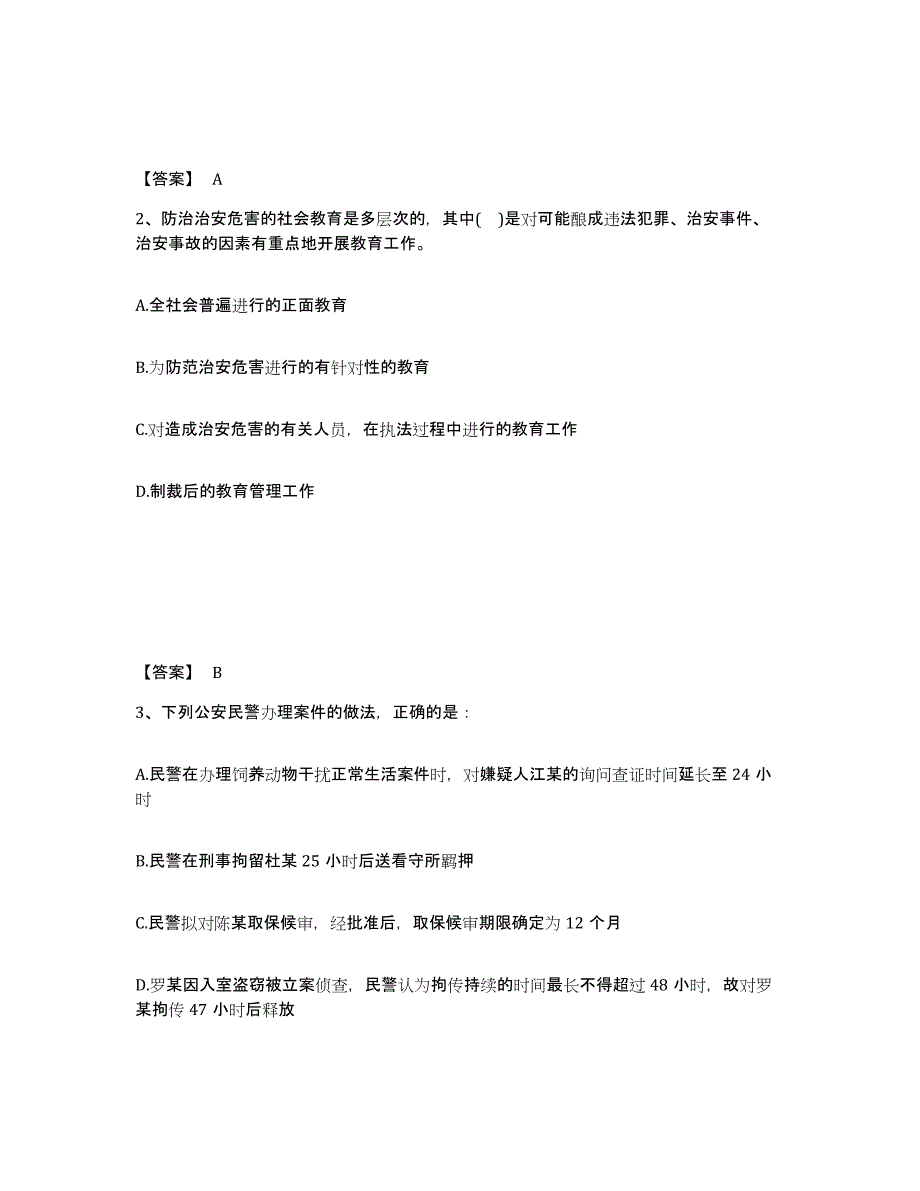 【答案】 A

2、防治治安危害的社会教育是多层次的，其中( )是对可能酿成违法犯罪、治安事件、治安事故的因素有重点地开展教育工作。

A.全社会普遍进行的正面教育

B.为防范治安危害进行的有针对性的教育

C.对造成治安危害的有关人员，在执法过程中进行的教育工作

D.制裁后的教育管理工作

【答案】 B

3、下列公安民警办理案件的做法，正确的是：

A.民警在办理饲养动物干扰正常生活案件时，对嫌疑人江某的询问查证时间延长至 24 小时

B.民警在刑事拘留杜某 25 小时后送看守所羁押

C.民警拟对陈某取保候审，经批准后，取保候审期限确定为 12 个月

D.罗某因入室盗窃被立案侦查，民警认为拘传持续的时间最长不得超过 48 小时，故对罗某拘传 47 小时后释放